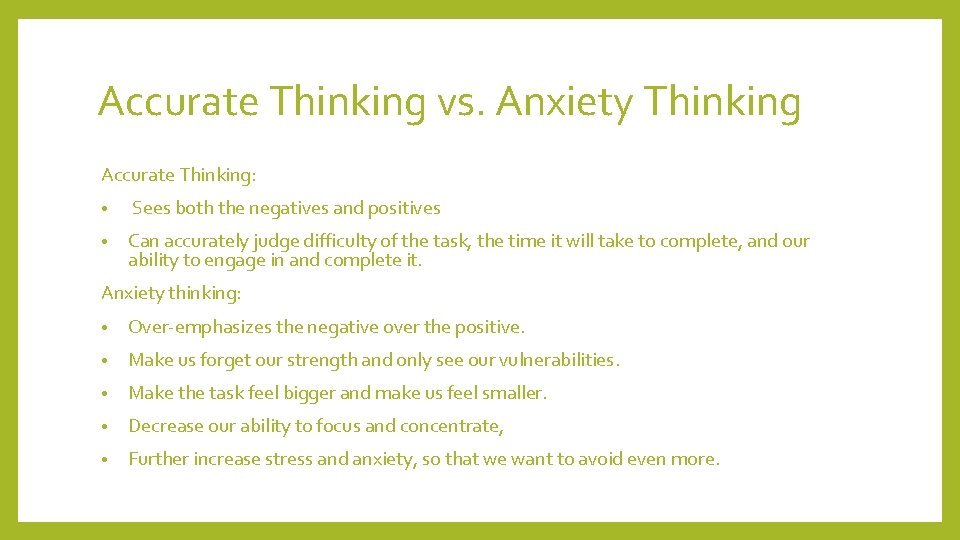 Accurate Thinking vs. Anxiety Thinking

Accurate Thinking:

• Sees both the negatives and positives
• Can accurately judge difficulty of the task, the time it will take to complete, and our ability to engage in and complete it.

Anxiety thinking:

• Over-emphasizes the negative over the positive.
• Make us forget our strength and only see our vulnerabilities.
• Make the task feel bigger and make us feel smaller.
• Decrease our ability to focus and concentrate,
• Further increase stress and anxiety, so that we want to avoid even more.